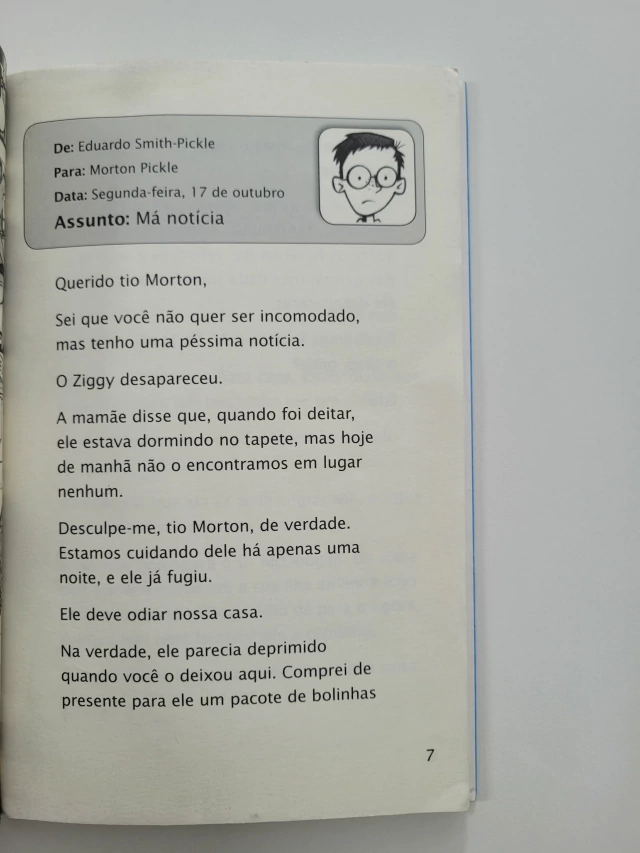 De: Eduardo Smith-Pickle
Para: Morton Pickle
Data: Segunda-feira, 17 de outubro
Assunto: Má notícia

Querido tio Morton,

Sei que você não quer ser incomodado, mas tenho uma péssima notícia.

O Ziggy desapareceu.

A mamãe disse que, quando foi deitar, ele estava dormindo no tapete, mas hoje de manhã não o encontramos em lugar nenhum.

Desculpe-me, tio Morton, de verdade. Estamos cuidando dele há apenas uma noite, e ele já fugiu.

Ele deve odiar nossa casa.

Na verdade, ele parecia deprimido quando você o deixou aqui. Comprei de presente para ele um pacote de bolinhas

7